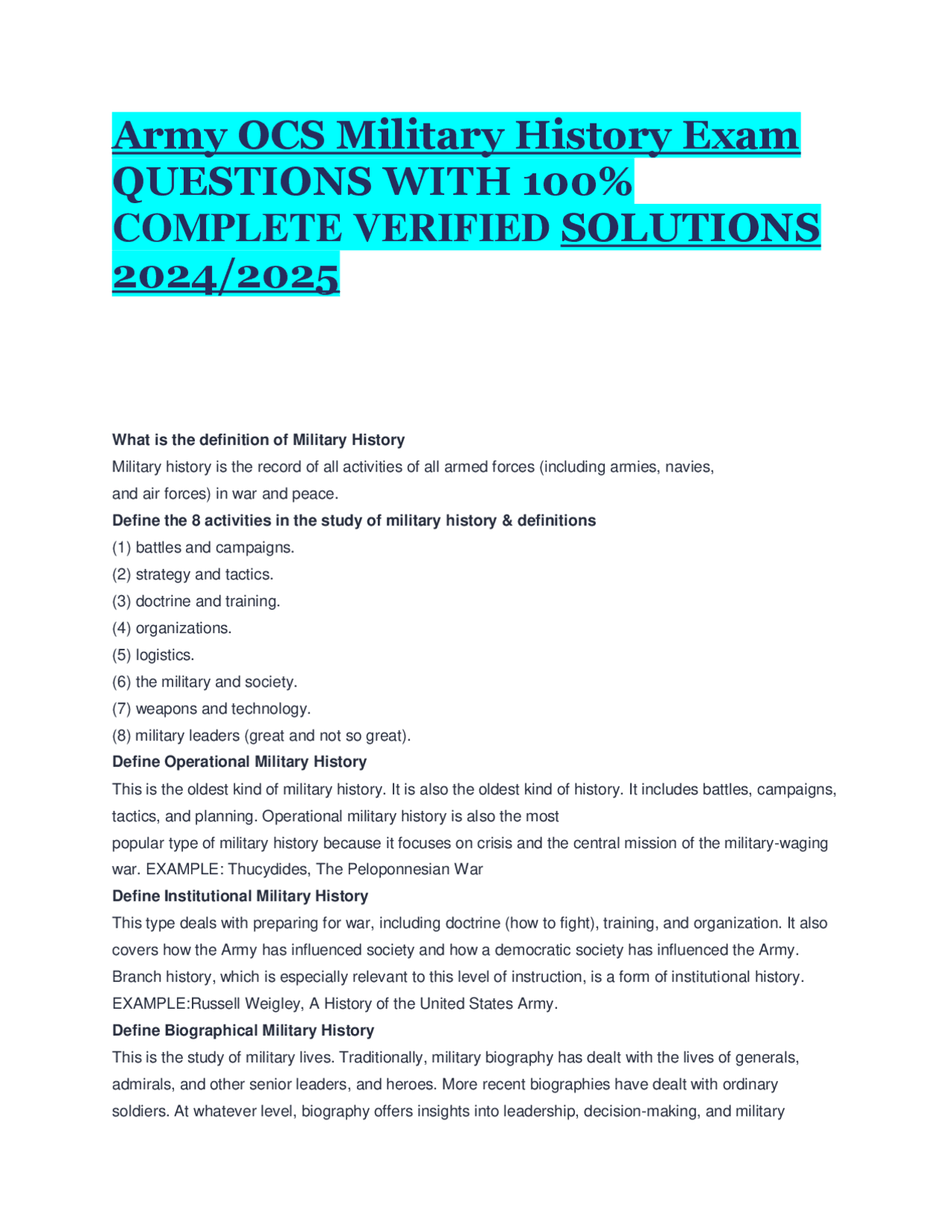 Army OCS Military History Exam QUESTIONS WITH 100% COMPLETE VERIFIED SOLUTIONS 2024/2025

What is the definition of Military History
Military history is the record of all activities of all armed forces (including armies, navies, and air forces) in war and peace.
Define the 8 activities in the study of military history & definitions
(1) battles and campaigns.
(2) strategy and tactics.
(3) doctrine and training.
(4) organizations.
(5) logistics.
(6) the military and society.
(7) weapons and technology.
(8) military leaders (great and not so great).
Define Operational Military History
This is the oldest kind of military history. It is also the oldest kind of history. It includes battles, campaigns, tactics, and planning. Operational military history is also the most popular type of military history because it focuses on crisis and the central mission of the military-waging war. EXAMPLE: Thucydides, The Peloponnesian War
Define Institutional Military History
This type deals with preparing for war, including doctrine (how to fight), training, and organization. It also covers how the Army has influenced society and how a democratic society has influenced the Army. Branch history, which is especially relevant to this level of instruction, is a form of institutional history. EXAMPLE:Russell Weigley, A History of the United States Army.
Define Biographical Military History
This is the study of military lives. Traditionally, military biography has dealt with the lives of generals, admirals, and other senior leaders, and heroes. More recent biographies have dealt with ordinary soldiers. At whatever level, biography offers insights into leadership, decision-making, and military